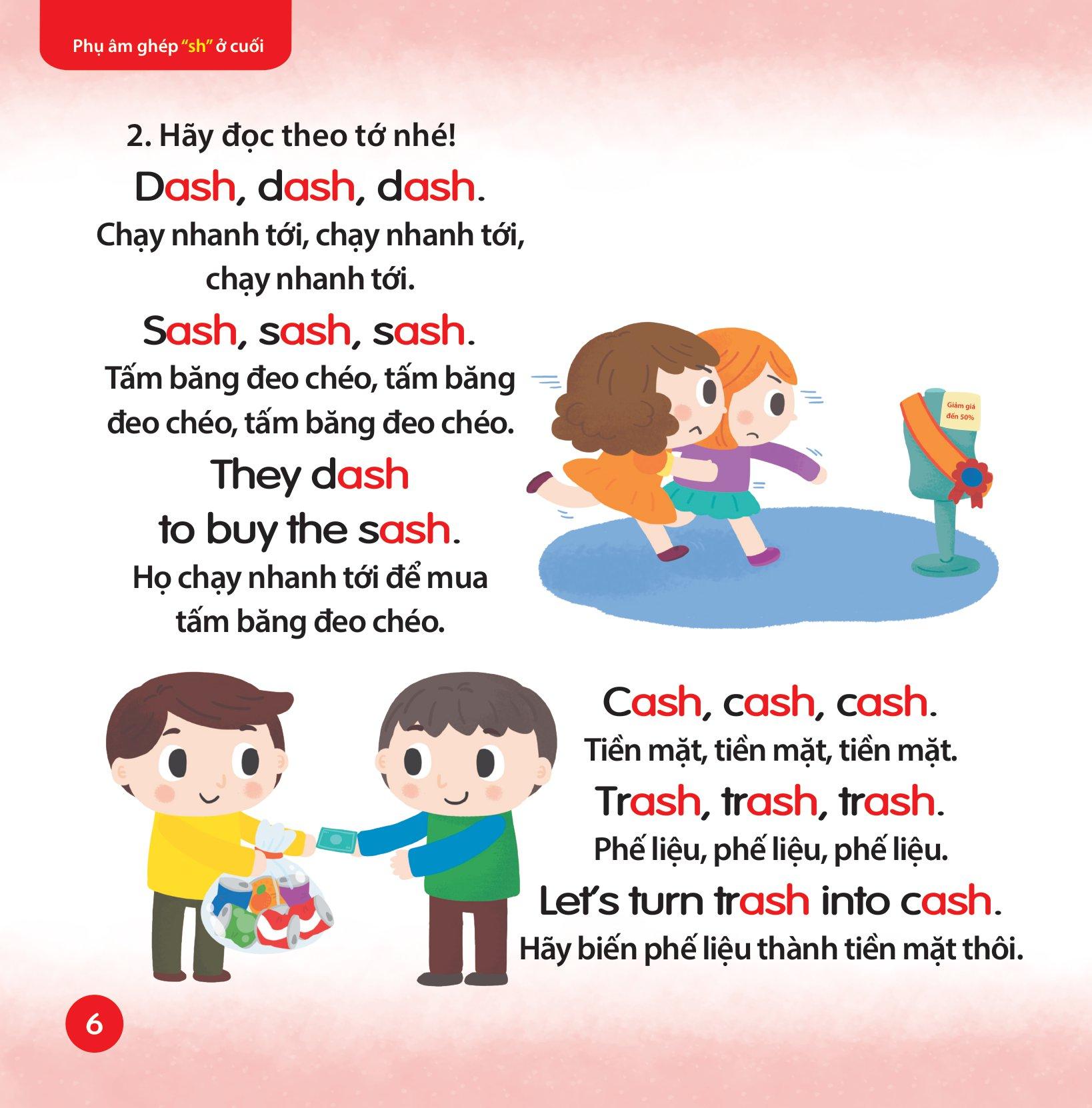 Phụ âm ghép "sh" ở cuối

2. Hãy đọc theo tớ nhé!

Dash, dash, dash.
Chạy nhanh tới, chạy nhanh tới, chạy nhanh tới.

Sash, sash, sash.
Tấm băng đeo chéo, tấm băng đeo chéo, tấm băng đeo chéo.

They dash to buy the sash.
Họ chạy nhanh tới để mua tấm băng đeo chéo.

Giảm giá đến 50%

Cash, cash, cash.
Tiền mặt, tiền mặt, tiền mặt.

Trash, trash, trash.
Phế liệu, phế liệu, phế liệu.

Let's turn trash into cash.
Hãy biến phế liệu thành tiền mặt thôi.

6